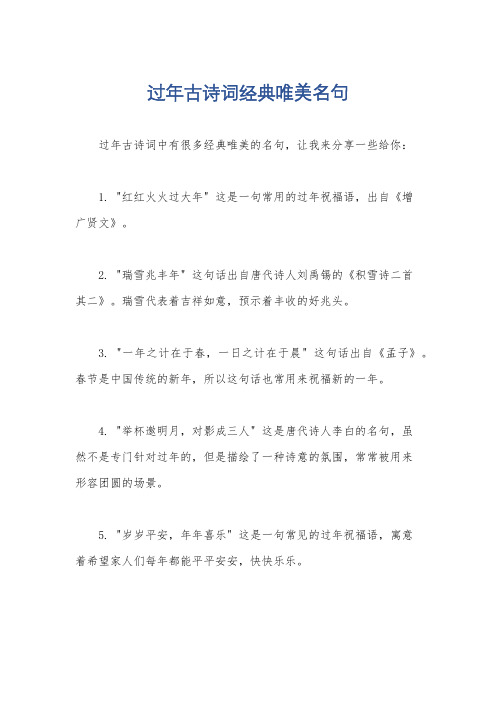 过年古诗词经典唯美名句

过年古诗词中有很多经典唯美的名句，让我来分享一些给你：

1. "红红火火过大年" 这是一句常用的过年祝福语，出自《增广贤文》。

2. "瑞雪兆丰年" 这句话出自唐代诗人刘禹锡的《积雪诗二首其二》。瑞雪代表着吉祥如意，预示着丰收的好兆头。

3. "一年之计在于春，一日之计在于晨" 这句话出自《孟子》。春节是中国传统的新年，所以这句话也常用来祝福新的一年。

4. "举杯邀明月，对影成三人" 这是唐代诗人李白的名句，虽然不是专门针对过年的，但是描绘了一种诗意的氛围，常常被用来形容团圆的场景。

5. "岁岁平安，年年喜乐" 这是一句常见的过年祝福语，寓意着希望家人们每年都能平平安安，快快乐乐。